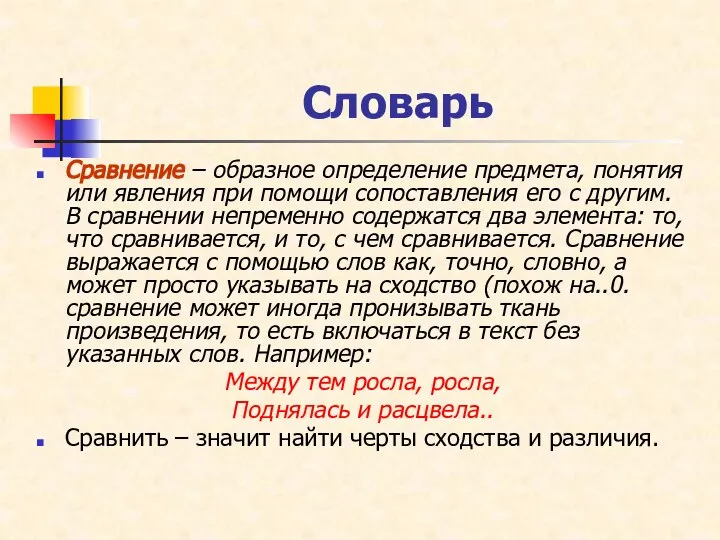 Словарь

Сравнение – образное определение предмета, понятия или явления при помощи сопоставления его с другим. В сравнении непременно содержатся два элемента: то, что сравнивается, и то, с чем сравнивается. Сравнение выражается с помощью слов как, точно, словно, а может просто указывать на сходство (похож на..0. сравнение может иногда пронизывать ткань произведения, то есть включаться в текст без указанных слов. Например:

Между тем росла, росла,
Поднялась и расцвела..

Сравнить – значит найти черты сходства и различия.